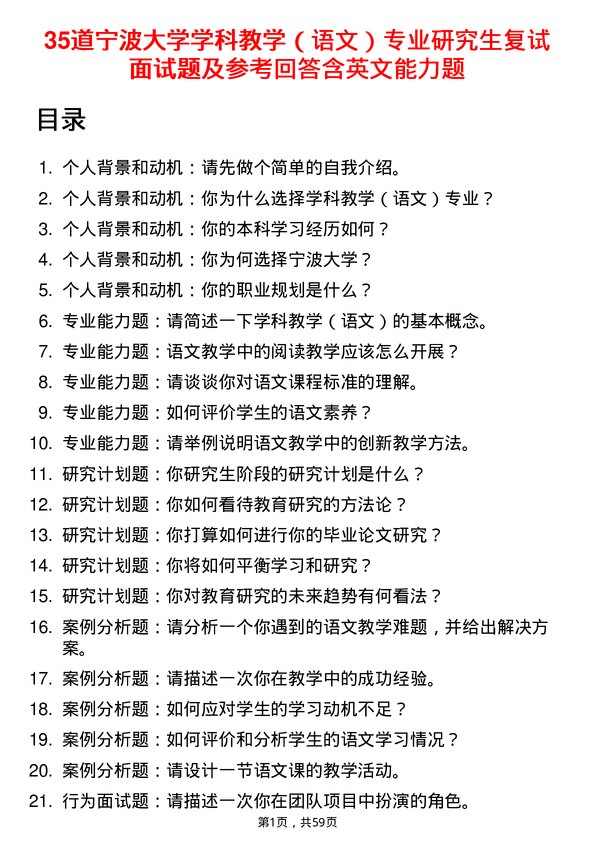 35道宁波大学学科教学（语文）专业研究生复试面试题及参考回答含英文能力题

目录

1. 个人背景和动机：请先做个简单的自我介绍。
2. 个人背景和动机：你为什么选择学科教学（语文）专业？
3. 个人背景和动机：你的本科学习经历如何？
4. 个人背景和动机：你为何选择宁波大学？
5. 个人背景和动机：你的职业规划是什么？
6. 专业能力题：请简述一下学科教学（语文）的基本概念。
7. 专业能力题：语文教学中的阅读教学应该怎么开展？
8. 专业能力题：请谈谈你对语文课程标准的理解。
9. 专业能力题：如何评价学生的语文素养？
10. 专业能力题：请举例说明语文教学中的创新教学方法。
11. 研究计划题：你研究生阶段的研究计划是什么？
12. 研究计划题：你如何看待教育研究的方法论？
13. 研究计划题：你打算如何进行你的毕业论文研究？
14. 研究计划题：你将如何平衡学习和研究？
15. 研究计划题：你对教育研究的未来趋势有何看法？
16. 案例分析题：请分析一个你遇到的语文教学难题，并给出解决方案。
17. 案例分析题：请描述一次你在教学中的成功经验。
18. 案例分析题：如何应对学生的学习动机不足？
19. 案例分析题：如何评价和分析学生的语文学习情况？
20. 案例分析题：请设计一节语文课的教学活动。
21. 行为面试题：请描述一次你在团队项目中扮演的角色。

第1页，共59页